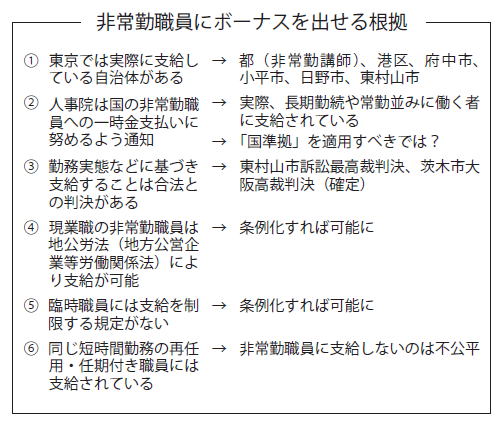 非常勤職員にボーナスを出せる根拠

① 東京では実際に支給している自治体がある → 都（非常勤講師）、港区、府中市、小平市、日野市、東村山市

② 人事院は国の非常勤職員への一時金支払いに努めるよう通知 → 実際、長期勤続や常勤並みに働く者に支給されている
→ 「国準拠」を適用すべきでは？

③ 勤務実態などに基づき支給することは合法との判決がある → 東村山市訴訟最高裁判決、茨木市大阪高裁判決（確定）

④ 現業職の非常勤職員は地公労法（地方公営企業等労働関係法）により支給が可能 → 条例化すれば可能に

⑤ 臨時職員には支給を制限する規定がない → 条例化すれば可能に

⑥ 同じ短時間勤務の再任用・任期付き職員には支給されている → 非常勤職員に支給しないのは不公平